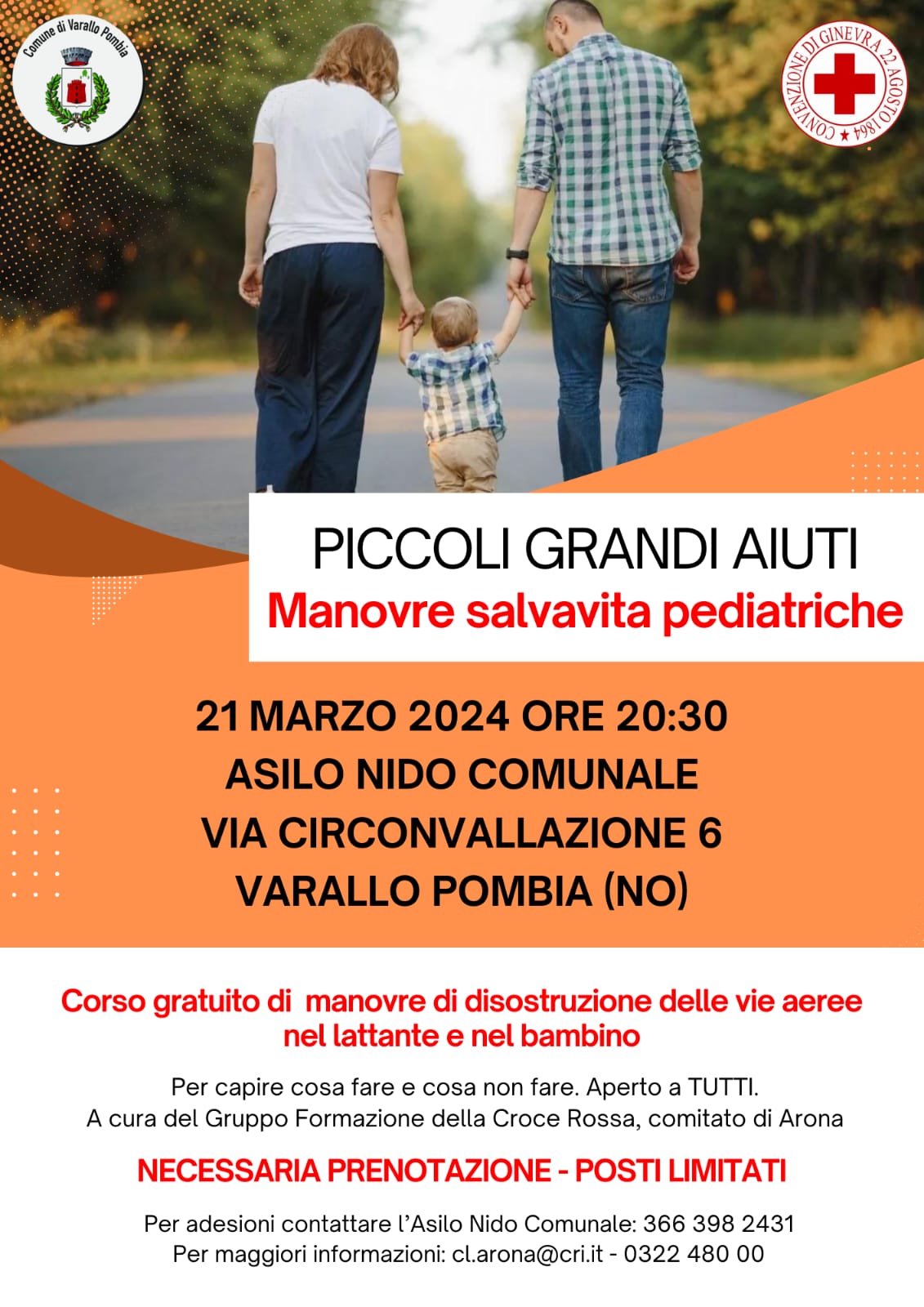 Comune di Varallo Pombia

CONVENZIONE DI GINEVRA 22 AGOSTO 1864

PICCOLI GRANDI AIUTI
Manovre salvavita pediatriche

21 MARZO 2024 ORE 20:30
ASILO NIDO COMUNALE
VIA CIRCONVALLAZIONE 6
VARALLO POMBIA (NO)

Corso gratuito di manovre di disostruzione delle vie aeree nel lattante e nel bambino

Per capire cosa fare e cosa non fare. Aperto a TUTTI.
A cura del Gruppo Formazione della Croce Rossa, comitato di Arona

NECESSARIA PRENOTAZIONE - POSTI LIMITATI

Per adesioni contattare l'Asilo Nido Comunale: 366 398 2431
Per maggiori informazioni: cl.arona@cri.it - 0322 480 00